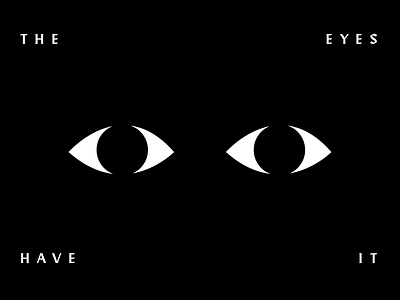 THE EYES

HAVE IT